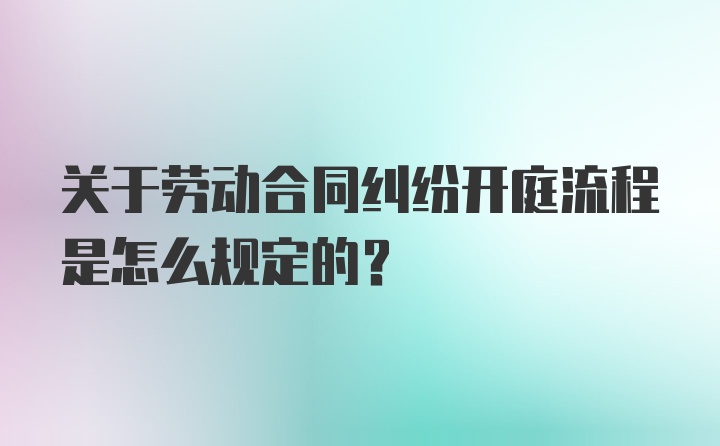 关于劳动合同纠纷开庭流程是怎么规定的？